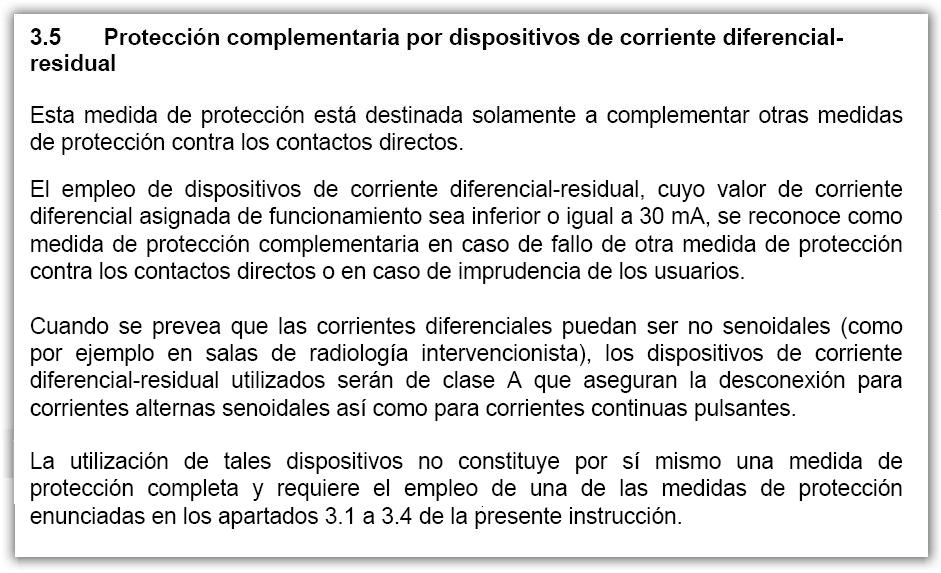 3.5 Protección complementaria por dispositivos de corriente diferencial-residual

Esta medida de protección está destinada solamente a complementar otras medidas de protección contra los contactos directos.

El empleo de dispositivos de corriente diferencial-residual, cuyo valor de corriente diferencial asignada de funcionamiento sea inferior o igual a 30 mA, se reconoce como medida de protección complementaria en caso de fallo de otra medida de protección contra los contactos directos o en caso de imprudencia de los usuarios.

Cuando se prevea que las corrientes diferenciales puedan ser no senoidales (como por ejemplo en salas de radiología intervencionista), los dispositivos de corriente diferencial-residual utilizados serán de clase A que aseguran la desconexión para corrientes alternas senoidales así como para corrientes continuas pulsantes.

La utilización de tales dispositivos no constituye por sí mismo una medida de protección completa y requiere el empleo de una de las medidas de protección enunciadas en los apartados 3.1 a 3.4 de la presente instrucción.